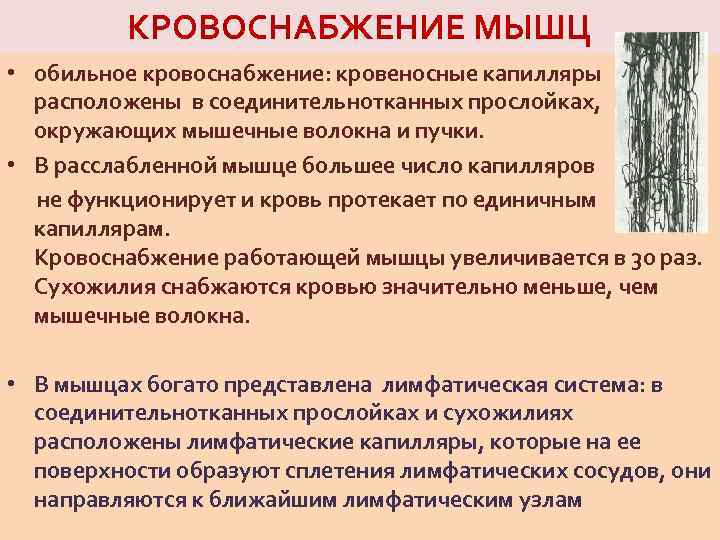 КРОВОСНАБЖЕНИЕ МЫШЦ

• обильное кровоснабжение: кровеносные капилляры расположены в соединительнотканных прослойках, окружающих мышечные волокна и пучки.

• В расслабленной мышце большее число капилляров не функционирует и кровь протекает по единичным капиллярам.
Кровоснабжение работающей мышцы увеличивается в 30 раз.
Сухожилия снабжаются кровью значительно меньше, чем мышечные волокна.

• В мышцах богато представлена лимфатическая система: в соединительнотканных прослойках и сухожилиях расположены лимфатические капилляры, которые на ее поверхности образуют сплетения лимфатических сосудов, они направляются к ближайшим лимфатическим узлам